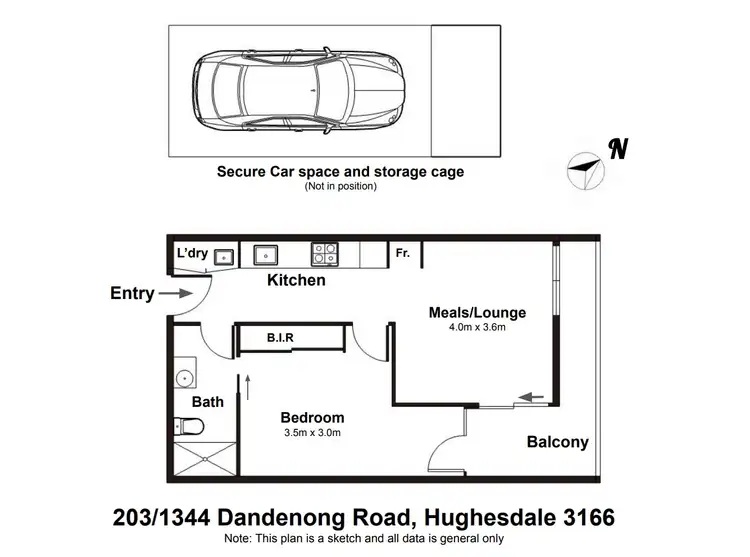 Secure Car space and storage cage
(Not in position)

N

L'dry

Fr.

Kitchen

Entry

Meals/Lounge
4.0m x 3.6m

B.I.R

Bath

Bedroom
3.5m x 3.0m

Balcony

203/1344 Dandenong Road, Hughesdale 3166
Note: This plan is a sketch and all data is general only